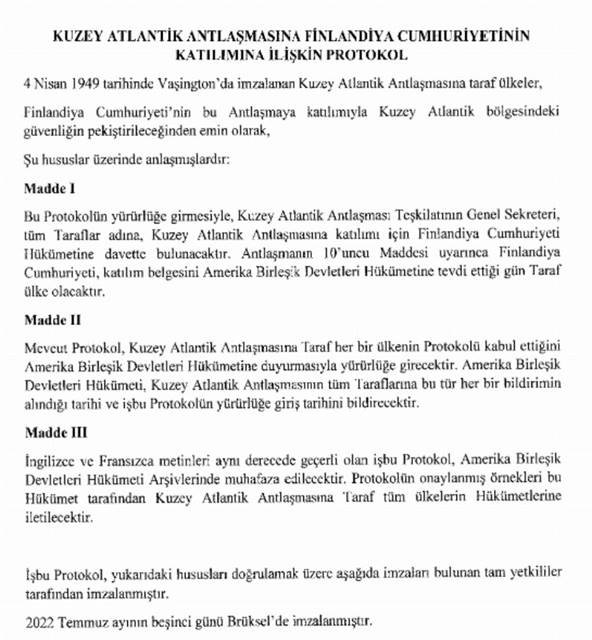 KUZEY ATLANTİK ANTLAŞMASINA FİNLANDİYA CUMHURİYETİNİN KATILIMINA İLİŞKİN PROTOKOL

4 Nisan 1949 tarihinde Vaşington'da imzalanan Kuzey Atlantik Antlaşmasına taraf ülkeler,

Finlandiya Cumhuriyeti'nin bu Antlaşmaya katılımıyla Kuzey Atlantik bölgesindeki güvenliğin pekiştirileceğinden emin olarak,

Şu hususlar üzerinde anlaşmışlardır:

Madde I

Bu Protokolün yürürlüğe girmesiyle, Kuzey Atlantik Antlaşması Teşkilatının Genel Sekreteri, tüm Taraflar adına, Kuzey Atlantik Antlaşmasına katılımı için Finlandiya Cumhuriyeti Hükümetine davette bulunacaktır. Antlaşmanın 10'uncu Maddesi uyarınca Finlandiya Cumhuriyeti, katılım belgesini Amerika Birleşik Devletleri Hükümetine tevdi ettiği gün Taraf ülke olacaktır.

Madde II

Mevcut Protokol, Kuzey Atlantik Antlaşmasına Taraf her bir ülkenin Protokolü kabul ettiğini Amerika Birleşik Devletleri Hükümetine duyurmasıyla yürürlüğe girecektir. Amerika Birleşik Devletleri Hükümeti, Kuzey Atlantik Antlaşmasının tüm Taraflarına bu tür her bir bildirimin alındığı tarihi ve işbu Protokolün yürürlüğe giriş tarihini bildirecektir.

Madde III

İngilizce ve Fransızca metinleri aynı derecede geçerli olan işbu Protokol, Amerika Birleşik Devletleri Hükümeti Arşivlerinde muhafaza edilecektir. Protokolün onaylanmış örnekleri bu Hükümet tarafından Kuzey Atlantik Antlaşmasına Taraf tüm ülkelerin Hükümetlerine iletilecektir.

İşbu Protokol, yukarıdaki hususları doğrulamak üzere aşağıda imzaları bulunan tam yetkililer tarafından imzalanmıştır.

2022 Temmuz ayının beşinci günü Brüksel'de imzalanmıştır.